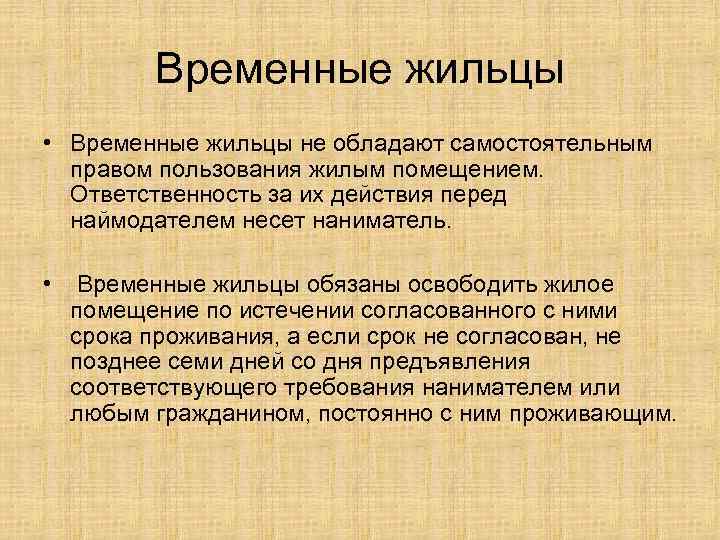 Временные жильцы

• Временные жильцы не обладают самостоятельным правом пользования жилым помещением. Ответственность за их действия перед наймодателем несет наниматель.

• Временные жильцы обязаны освободить жилое помещение по истечении согласованного с ними срока проживания, а если срок не согласован, не позднее семи дней со дня предъявления соответствующего требования нанимателем или любым гражданином, постоянно с ним проживающим.